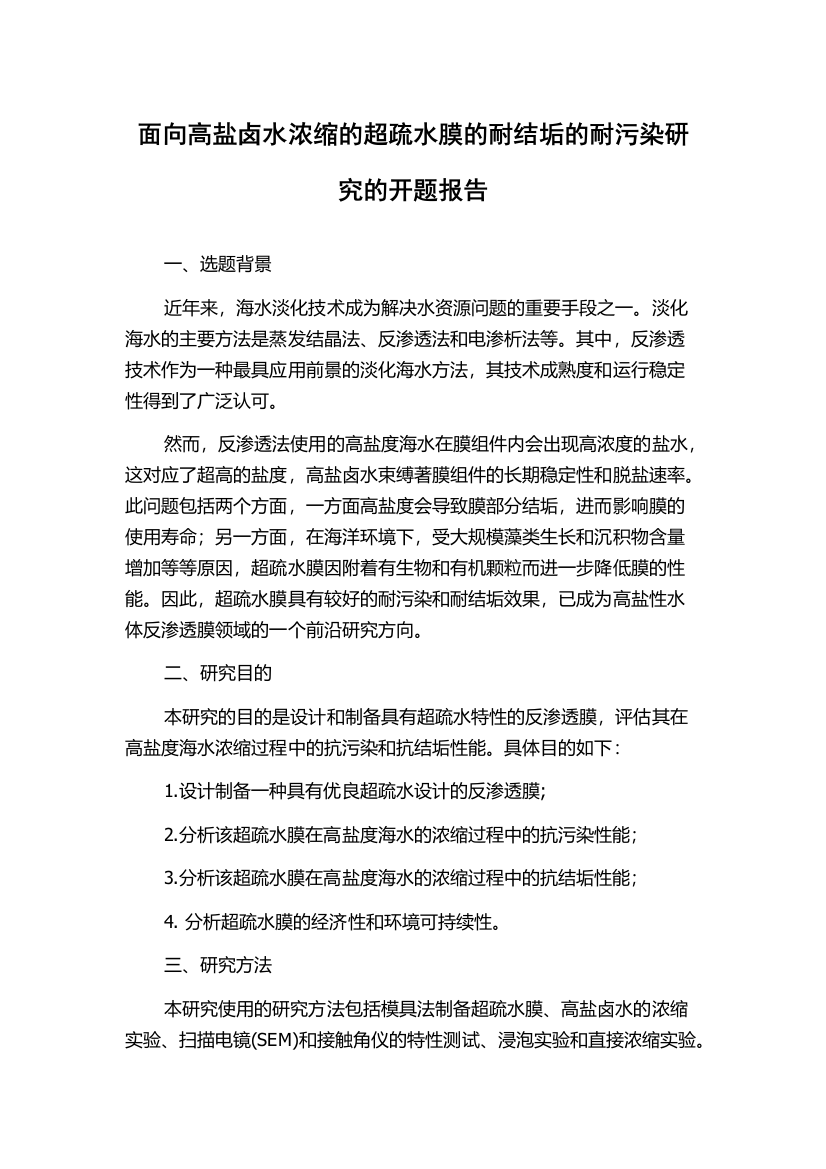 面向高盐卤水浓缩的超疏水膜的耐结垢的耐污染研究的开题报告

一、选题背景

近年来，海水淡化技术成为解决水资源问题的重要手段之一。淡化海水的主要方法是蒸发结晶法、反渗透法和电渗析法等。其中，反渗透技术作为一种最具应用前景的淡化海水方法，其技术成熟度和运行稳定性得到了广泛认可。

然而，反渗透法使用的高盐度海水在膜组件内会出现高浓度的盐水，这对应了超高的盐度，高盐卤水束缚著膜组件的长期稳定性和脱盐速率。此问题包括两个方面，一方面高盐度会导致膜部分结垢，进而影响膜的使用寿命；另一方面，在海洋环境下，受大规模藻类生长和沉积物含量增加等等原因，超疏水膜因附着有生物和有机颗粒而进一步降低膜的性能。因此，超疏水膜具有较好的耐污染和耐结垢效果，已成为高盐性水体反渗透膜领域的一个前沿研究方向。

二、研究目的

本研究的目的是设计和制备具有超疏水特性的反渗透膜，评估其在高盐度海水浓缩过程中的抗污染和抗结垢性能。具体目的如下：

1.设计制备一种具有优良超疏水设计的反渗透膜；

2.分析该超疏水膜在高盐度海水的浓缩过程中的抗污染性能；

3.分析该超疏水膜在高盐度海水的浓缩过程中的抗结垢性能；

4. 分析超疏水膜的经济性和环境可持续性。

三、研究方法

本研究使用的研究方法包括模具法制备超疏水膜、高盐卤水的浓缩实验、扫描电镜(SEM)和接触角仪的特性测试、浸泡实验和直接浓缩实验。